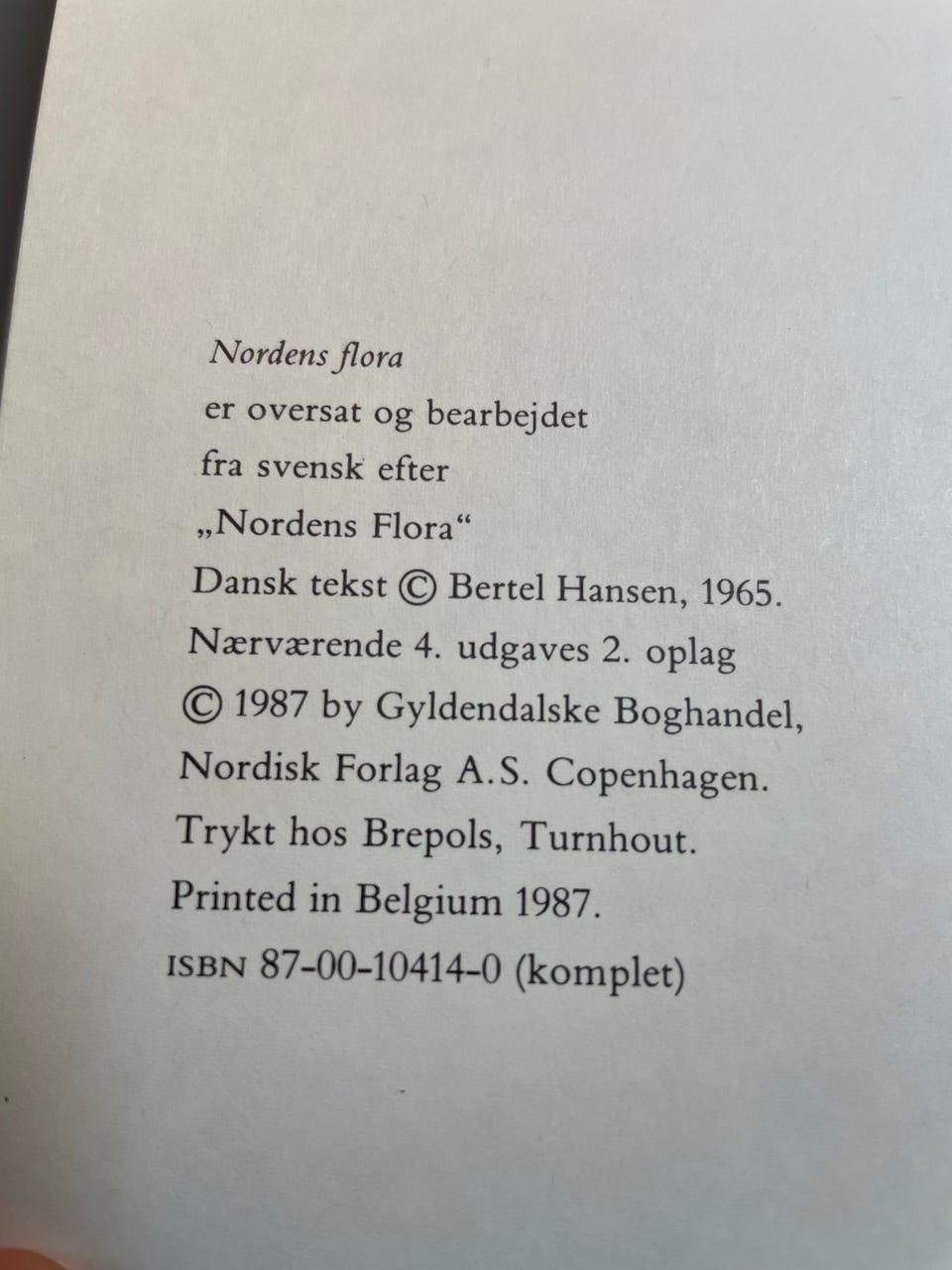 Nordens flora
er oversat og bearbejdet
fra svensk efter
„Nordens Flora“
Dansk tekst © Bertel Hansen, 1965.
Nærværende 4. udgaves 2. oplag
© 1987 by Gyldendalske Boghandel,
Nordisk Forlag A.S. Copenhagen.
Trykt hos Brepols, Turnhout.
Printed in Belgium 1987.
ISBN 87-00-10414-0 (komplet)